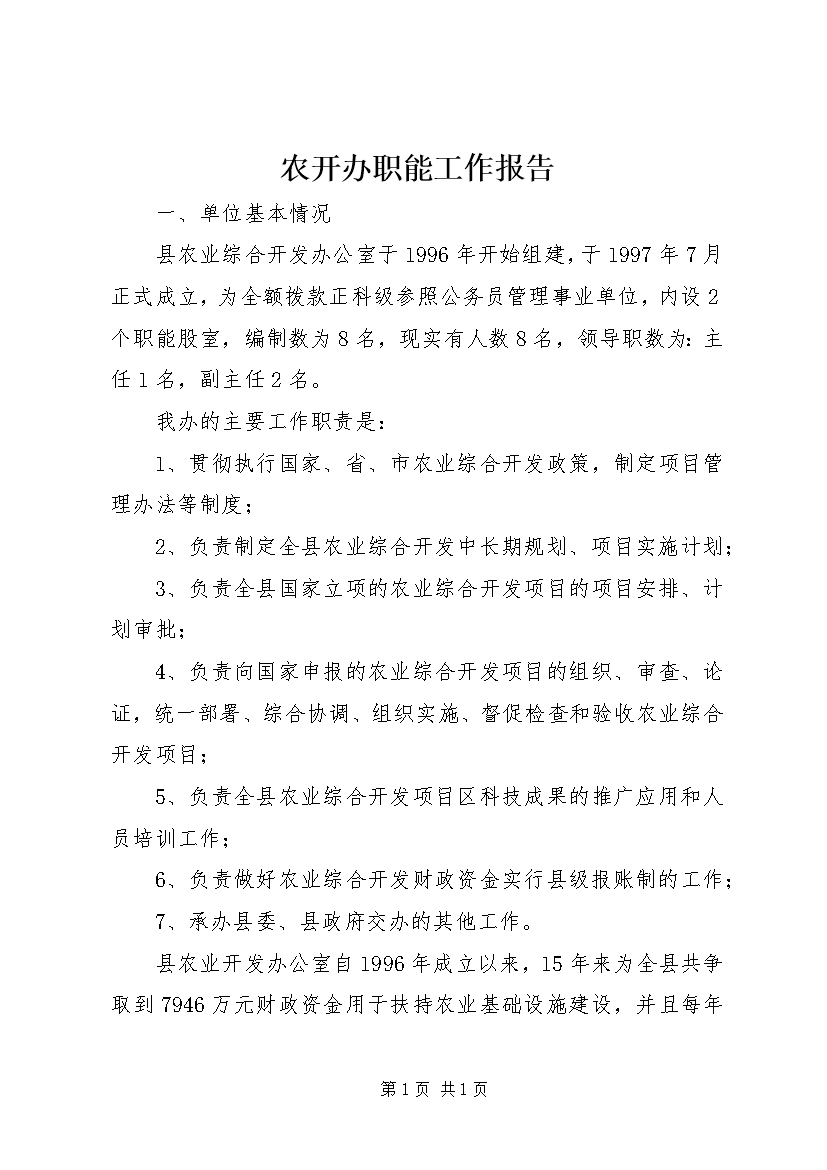 农开办职能工作报告

一、单位基本情况

县农业综合开发办公室于1996年开始组建，于1997年7月正式成立，为全额拨款正科级参照公务员管理事业单位，内设2个职能股室，编制数为8名，现实有人数8名，领导职数为：主任1名，副主任2名。

我办的主要工作职责是：

1、贯彻执行国家、省、市农业综合开发政策，制定项目管理办法等制度；

2、负责制定全县农业综合开发中长期规划、项目实施计划；

3、负责全县国家立项的农业综合开发项目的项目安排、计划审批；

4、负责向国家申报的农业综合开发项目的组织、审查、论证，统一部署、综合协调、组织实施、督促检查和验收农业综合开发项目；

5、负责全县农业综合开发项目区科技成果的推广应用和人员培训工作；

6、负责做好农业综合开发财政资金实行县级报账制的工作；

7、承办县委、县政府交办的其他工作。

县农业开发办公室自1996年成立以来，15年来为全县共争取到7946万元财政资金用于扶持农业基础设施建设，并且每年

第1页 共1页